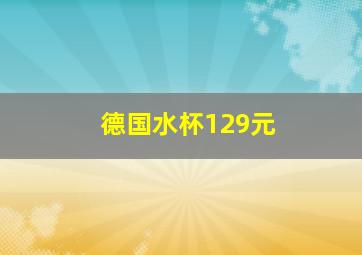 德国水杯129元